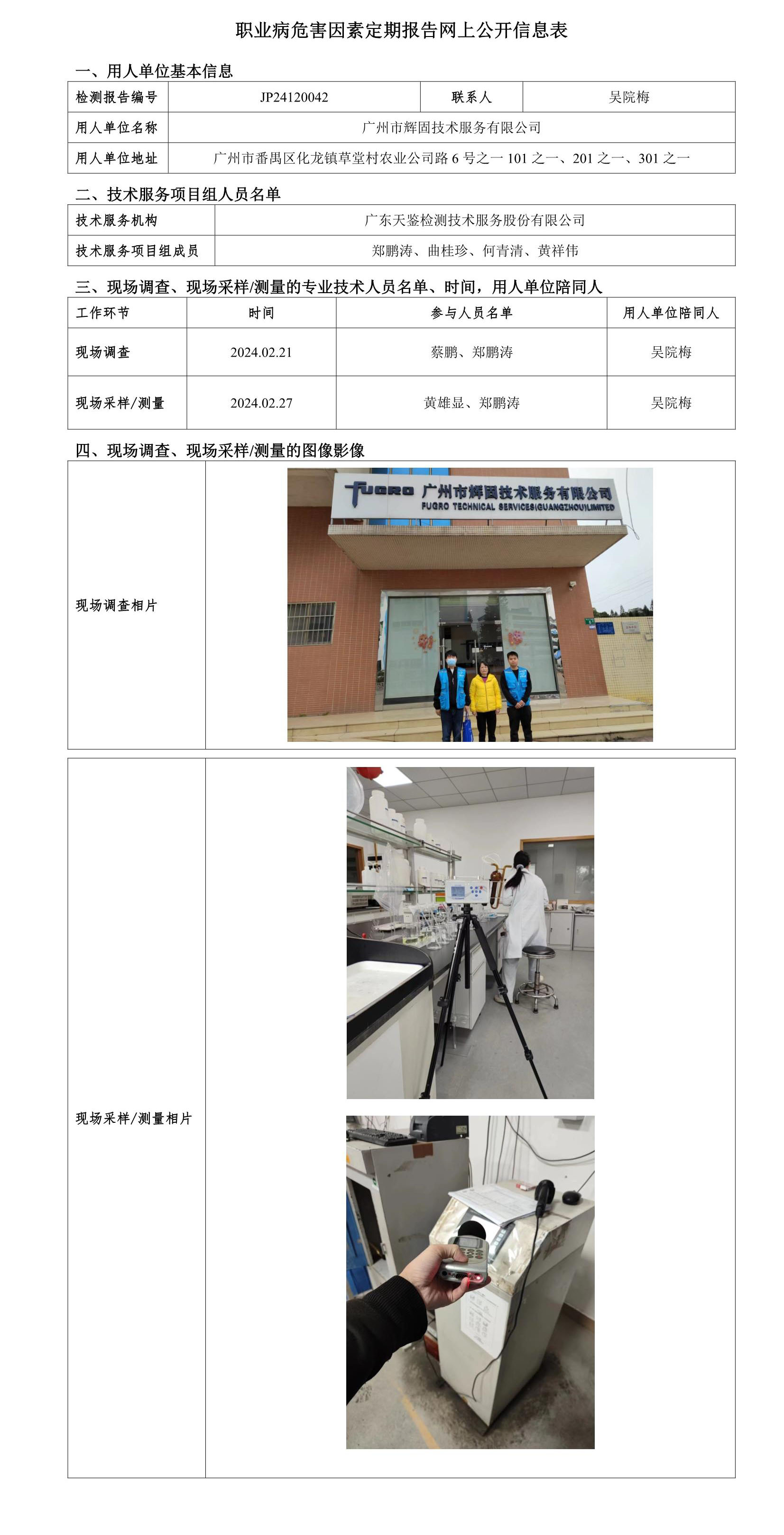 职业病危害因素定期报告网上公开信息表

一、用人单位基本信息

| 检测报告编号 | JP24120042 | 联系人 | 吴院梅 |
|---|---|---|---|
| 用人单位名称 | 广州市辉固技术服务有限公司 | | |
| 用人单位地址 | 广州市番禺区化龙镇草堂村农业公司路6号之一101之一、201之一、301之一 | | |

二、技术服务项目组人员名单

| 技术服务机构 | 广东天鉴检测技术服务股份有限公司 |
|---|---|
| 技术服务项目组成员 | 郑鹏涛、曲桂珍、何青清、黄祥伟 |

三、现场调查、现场采样/测量的专业技术人员名单、时间，用人单位陪同人

| 工作环节 | 时间 | 参与人员名单 | 用人单位陪同人 |
|---|---|---|---|
| 现场调查 | 2024.02.21 | 蔡鹏、郑鹏涛 | 吴院梅 |
| 现场采样/测量 | 2024.02.27 | 黄雄显、郑鹏涛 | 吴院梅 |

四、现场调查、现场采样/测量的图像影像

现场调查相片

FUGRO 广州市辉固技术服务有限公司
FUGRO TECHNICAL SERVICES(GUANGZHOU)LIMITED

现场采样/测量相片